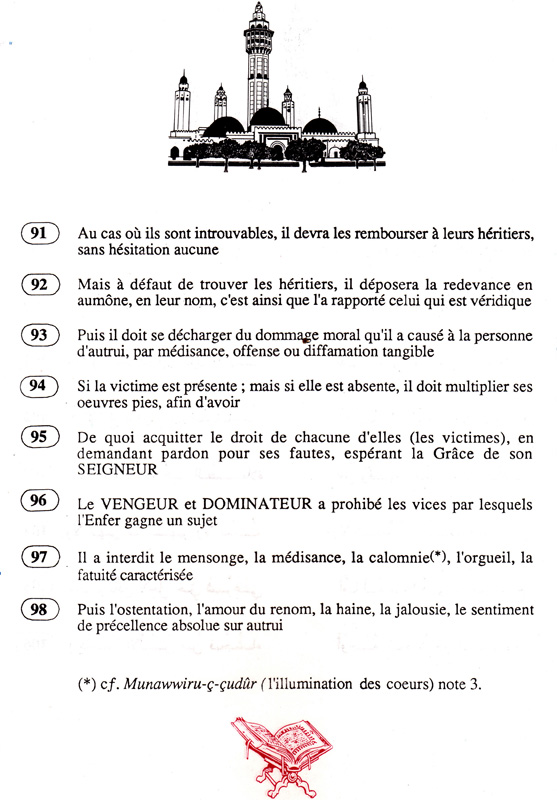 91 Au cas où ils sont introuvables, il devra les rembourser à leurs héritiers, sans hésitation aucune

92 Mais à défaut de trouver les héritiers, il déposera la redevance en aumône, en leur nom, c'est ainsi que l'a rapporté celui qui est véridique

93 Puis il doit se décharger du dommage moral qu'il a causé à la personne d'autrui, par médisance, offense ou diffamation tangible

94 Si la victime est présente ; mais si elle est absente, il doit multiplier ses oeuvres pies, afin d'avoir

95 De quoi acquitter le droit de chacune d'elles (les victimes), en demandant pardon pour ses fautes, espérant la Grâce de son SEIGNEUR

96 Le VENGEUR et DOMINATEUR a prohibé les vices par lesquels l'Enfer gagne un sujet

97 Il a interdit le mensonge, la médisance, la calomnie(*), l'orgueil, la fatuité caractérisée

98 Puis l'ostentation, l'amour du renom, la haine, la jalousie, le sentiment de précellence absolue sur autrui

(*) cf. Munawwiru-ç-çudûr (l'illumination des coeurs) note 3.